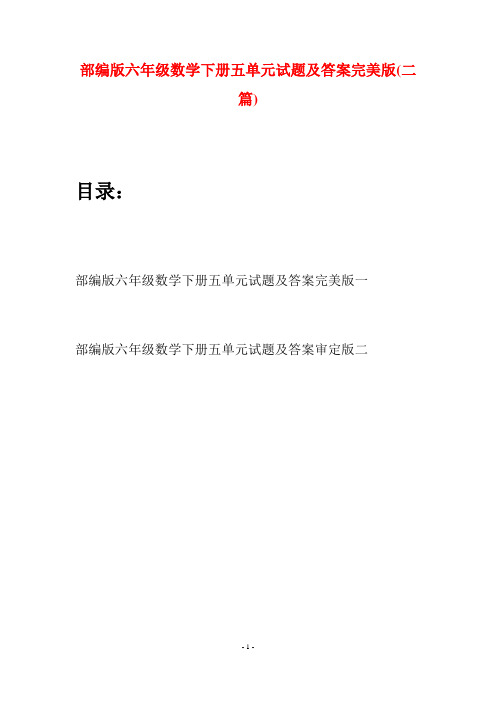 部编版六年级数学下册五单元试题及答案完美版(二篇)

目录：

部编版六年级数学下册五单元试题及答案完美版一

部编版六年级数学下册五单元试题及答案审定版二

- 1 -